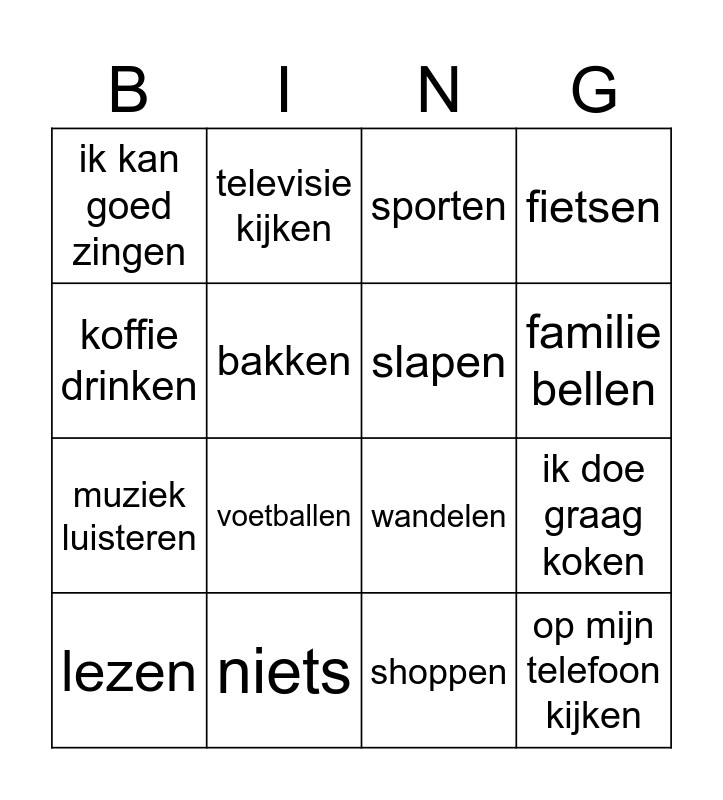 | B | I | N | G |
|---|---|---|---|
| ik kan goed zingen | televisie kijken | sporten | fietsen |
| koffie drinken | bakken | slapen | familie bellen |
| muziek luisteren | voetballen | wandelen | ik doe graag koken |
| lezen | niets | shoppen | op mijn telefoon kijken |